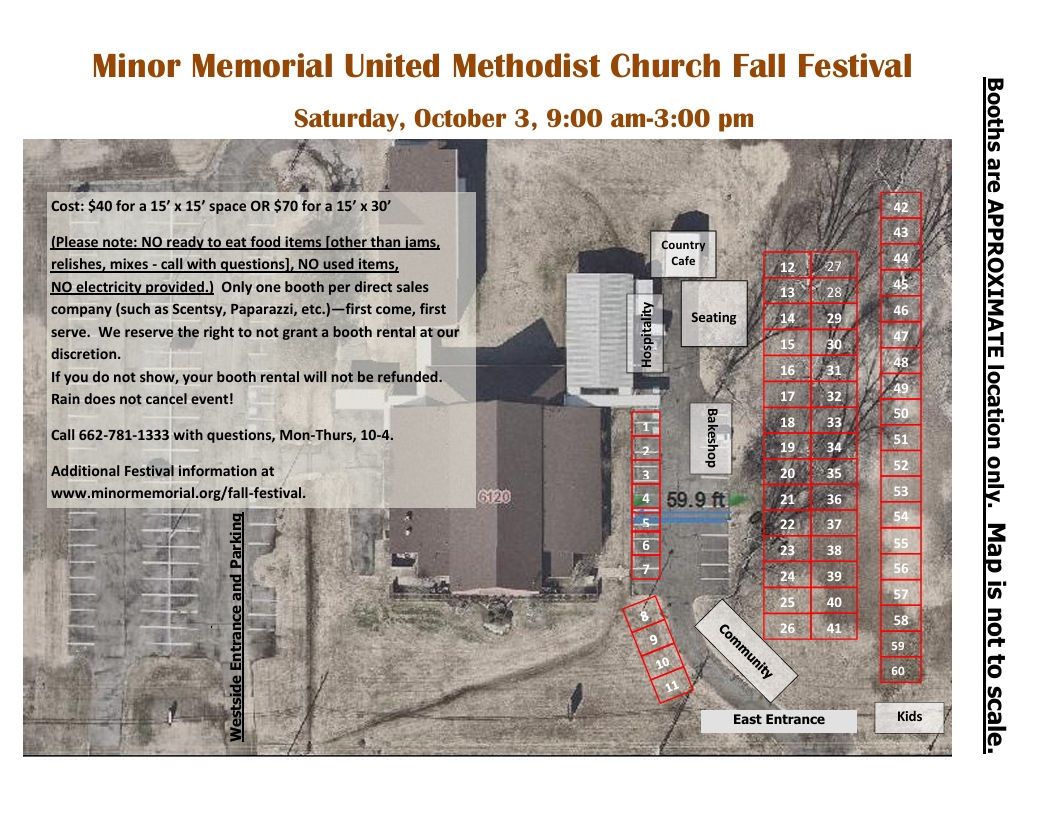 Minor Memorial United Methodist Church Fall Festival

Saturday, October 3, 9:00 am-3:00 pm

Cost: $40 for a 15' x 15' space OR $70 for a 15' x 30'

(Please note: NO ready to eat food items [other than jams, relishes, mixes - call with questions], NO used items, NO electricity provided.) Only one booth per direct sales company (such as Scentsy, Paparazzi, etc.)—first come, first serve. We reserve the right to not grant a booth rental at our discretion.
If you do not show, your booth rental will not be refunded. Rain does not cancel event!

Call 662-781-1333 with questions, Mon-Thurs, 10-4.

Additional Festival information at www.minormemorial.org/fall-festival.

Westside Entrance and Parking

6120

Country Cafe

Hospitality

Seating

Bakeshop

59.9 ft

Community

East Entrance

Kids

1
2
3
4
5
6
7
8
9
10
11

12
13
14
15
16
17
18
19
20
21
22
23
24
25
26

27
28
29
30
31
32
33
34
35
36
37
38
39
40
41

42
43
44
45
46
47
48
49
50
51
52
53
54
55
56
57
58
59
60

Booths are APPROXIMATE location only. Map is not to scale.